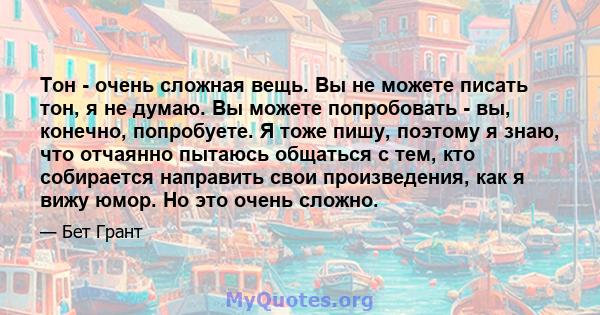 Тон - очень сложная вещь. Вы не можете писать тон, я не думаю. Вы можете попробовать - вы, конечно, попробуете. Я тоже пишу, поэтому я знаю, что отчаянно пытаюсь общаться с тем, кто собирается направить свои произведения, как я вижу юмор. Но это очень сложно.

— Бет Грант

MyQuotes.org